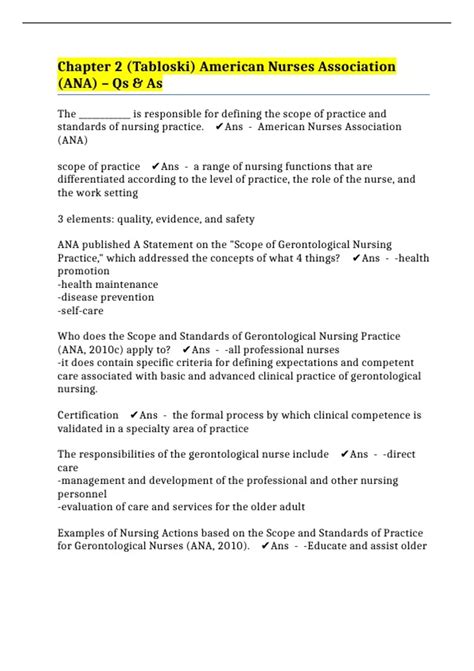 Chapter 2 (Tabloski) American Nurses Association (ANA) – Qs & As

The __________ is responsible for defining the scope of practice and standards of nursing practice. ✔Ans - American Nurses Association (ANA)

scope of practice ✔Ans - a range of nursing functions that are differentiated according to the level of practice, the role of the nurse, and the work setting

3 elements: quality, evidence, and safety

ANA published A Statement on the "Scope of Gerontological Nursing Practice," which addressed the concepts of what 4 things? ✔Ans - -health promotion
-health maintenance
-disease prevention
-self-care

Who does the Scope and Standards of Gerontological Nursing Practice (ANA, 2010c) apply to? ✔Ans - -all professional nurses
-it does contain specific criteria for defining expectations and competent care associated with basic and advanced clinical practice of gerontological nursing.

Certification ✔Ans - the formal process by which clinical competence is validated in a specialty area of practice

The responsibilities of the gerontological nurse include ✔Ans - -direct care
-management and development of the professional and other nursing personnel
-evaluation of care and services for the older adult

Examples of Nursing Actions based on the Scope and Standards of Practice for Gerontological Nurses (ANA, 2010). ✔Ans - -Educate and assist older